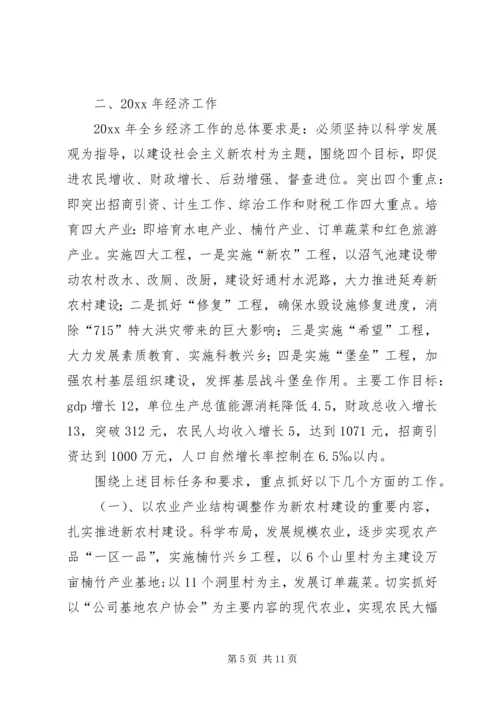 二、20xx 年经济工作

20xx 年全乡经济工作的总体要求是：必须坚持以科学发展观为指导，以建设社会主义新农村为主题，围绕四个目标，即促进农民增收、财政增长、后劲增强、督查进位。突出四个重点：即突出招商引资、计生工作、综治工作和财税工作四大重点。培育四大产业：即培育水电产业、楠竹产业、订单蔬菜和红色旅游产业。实施四大工程，一是实施“新农”工程，以沼气池建设带动农村改水、改厕、改厨，建设好通村水泥路，大力推进延寿新农村建设；二是抓好“修复”工程，确保水毁设施修复进度，消除“715”特大洪灾带来的巨大影响；三是实施“希望”工程，大力发展素质教育、实施科教兴乡；四是实施“堡垒”工程，加强农村基层组织建设，发挥基层战斗堡垒作用。主要工作目标：gdp 增长 12，单位生产总值能源消耗降低 4.5，财政总收入增长 13，突破 312 元，农民人均收入增长 5，达到 1071 元，招商引资达到 1000 万元，人口自然增长率控制在 6.5‰以内。

围绕上述目标任务和要求，重点抓好以下几个方面的工作。

（一）、以农业产业结构调整作为新农村建设的重要内容，扎实推进新农村建设。科学布局，发展规模农业，逐步实现农产品“一区一品”，实施楠竹兴乡工程，以 6 个山里村为主建设万亩楠竹产业基地；以 11 个洞里村为主，发展订单蔬菜。切实抓好以“公司基地农户协会”为主要内容的现代农业，实现农民大幅

第 5 页 共 11 页